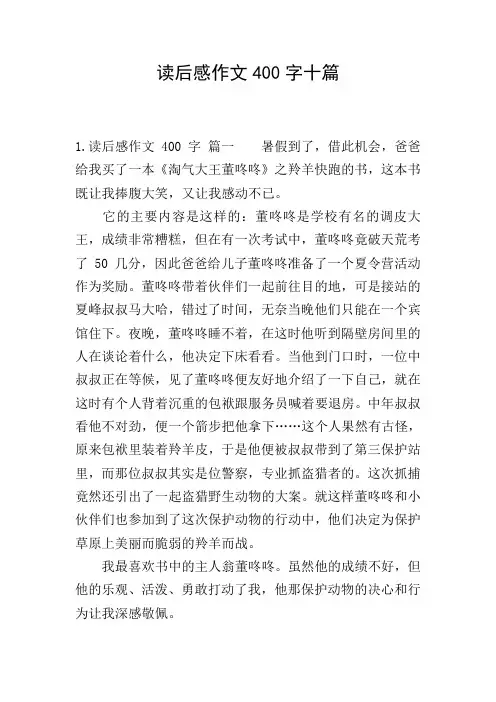 读后感作文 400 字十篇

1.读后感作文 400 字 篇一　　暑假到了，借此机会，爸爸给我买了一本《淘气大王董咚咚》之羚羊快跑的书，这本书既让我捧腹大笑，又让我感动不已。

它的主要内容是这样的：董咚咚是学校有名的调皮大王，成绩非常糟糕，但在有一次考试中，董咚咚竟破天荒考了 50 几分，因此爸爸给儿子董咚咚准备了一个夏令营活动作为奖励。董咚咚带着伙伴们一起前往目的地，可是接站的夏峰叔叔马大哈，错过了时间，无奈当晚他们只能在一个宾馆住下。夜晚，董咚咚睡不着，在这时他听到隔壁房间里的人在谈论着什么，他决定下床看看。当他到门口时，一位中叔叔正在等候，见了董咚咚便友好地介绍了一下自己，就在这时有个人背着沉重的包袱跟服务员喊着要退房。中年叔叔看他不对劲，便一个箭步把他拿下……这个人果然有古怪，原来包袱里装着羚羊皮，于是他便被叔叔带到了第三保护站里，而那位叔叔其实是位警察，专业抓盗猎者的。这次抓捕竟然还引出了一起盗猎野生动物的大案。就这样董咚咚和小伙伴们也参加到了这次保护动物的行动中，他们决定为保护草原上美丽而脆弱的羚羊而战。

我最喜欢书中的主人翁董咚咚。虽然他的成绩不好，但他的乐观、活泼、勇敢打动了我，他那保护动物的决心和行为让我深感敬佩。